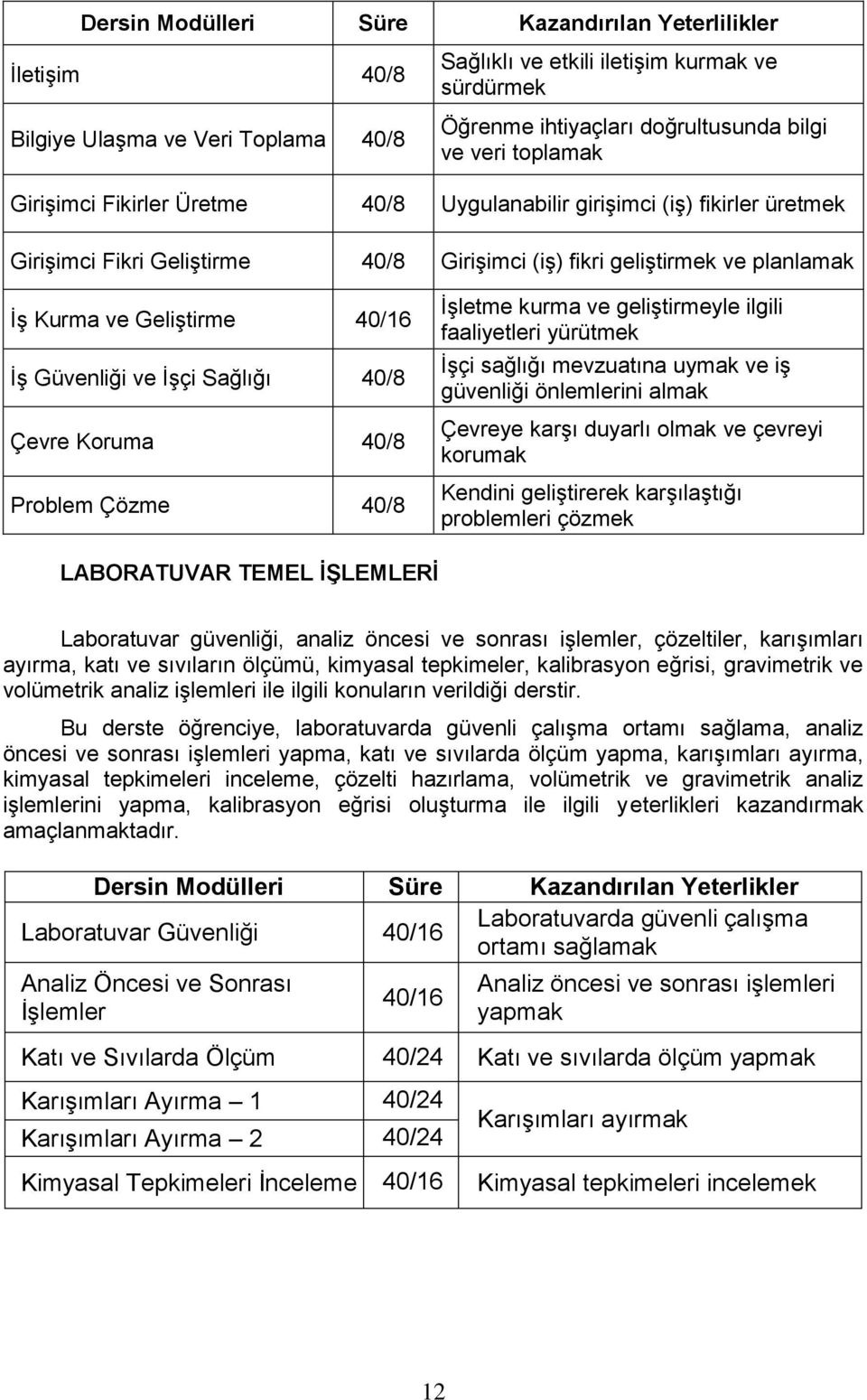 | Dersin Modülleri | Süre | Kazandırılan Yeterlilikler |
|---|---|---|
| İletişim | 40/8 | Sağlıklı ve etkili iletişim kurmak ve sürdürmek |
| Bilgiye Ulaşma ve Veri Toplama | 40/8 | Öğrenme ihtiyaçları doğrultusunda bilgi ve veri toplamak |
| Girişimci Fikirler Üretme | 40/8 | Uygulanabilir girişimci (iş) fikirler üretmek |
| Girişimci Fikri Geliştirme | 40/8 | Girişimci (iş) fikri geliştirmek ve planlamak |
| İş Kurma ve Geliştirme | 40/16 | İşletme kurma ve geliştirmeyle ilgili faaliyetleri yürütmek |
| İş Güvenliği ve İşçi Sağlığı | 40/8 | İşçi sağlığı mevzuatına uymak ve iş güvenliği önlemlerini almak |
| Çevre Koruma | 40/8 | Çevreye karşı duyarlı olmak ve çevreyi korumak |
| Problem Çözme | 40/8 | Kendini geliştirerek karşılaştığı problemleri çözmek |

LABORATUVAR TEMEL İŞLEMLERİ

Laboratuvar güvenliği, analiz öncesi ve sonrası işlemler, çözeltiler, karışımları ayırma, katı ve sıvıların ölçümü, kimyasal tepkimeler, kalibrasyon eğrisi, gravimetrik ve volümetrik analiz işlemleri ile ilgili konuların verildiği derstir.

Bu derste öğrenciye, laboratuvarda güvenli çalışma ortamı sağlama, analiz öncesi ve sonrası işlemleri yapma, katı ve sıvılarda ölçüm yapma, karışımları ayırma, kimyasal tepkimeleri inceleme, çözelti hazırlama, volümetrik ve gravimetrik analiz işlemlerini yapma, kalibrasyon eğrisi oluşturma ile ilgili yeterlikleri kazandırmak amaçlanmaktadır.

| Dersin Modülleri | Süre | Kazandırılan Yeterlikler |
|---|---|---|
| Laboratuvar Güvenliği | 40/16 | Laboratuvarda güvenli çalışma ortamı sağlamak |
| Analiz Öncesi ve Sonrası İşlemler | 40/16 | Analiz öncesi ve sonrası işlemleri yapmak |
| Katı ve Sıvılarda Ölçüm | 40/24 | Katı ve sıvılarda ölçüm yapmak |
| Karışımları Ayırma – 1 | 40/24 | Karışımları ayırmak |
| Karışımları Ayırma – 2 | 40/24 | |
| Kimyasal Tepkimeleri İnceleme | 40/16 | Kimyasal tepkimeleri incelemek |

12